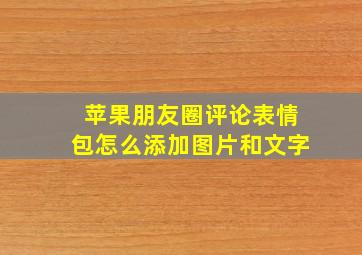 苹果朋友圈评论表情包怎么添加图片和文字